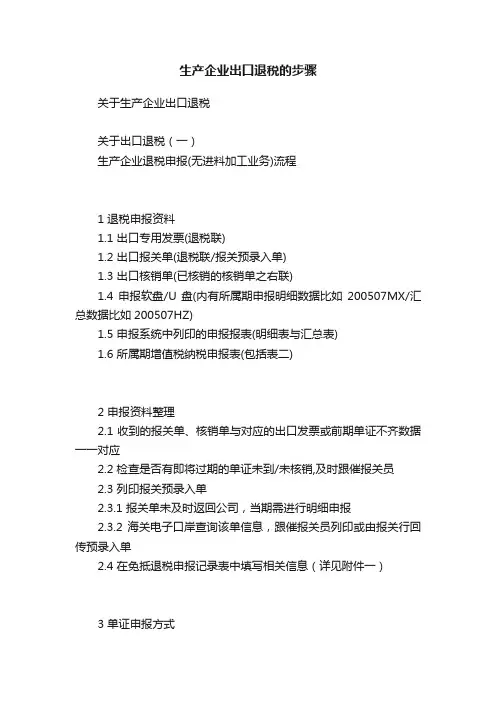 生产企业出口退税的步骤

关于生产企业出口退税

关于出口退税（一）
生产企业退税申报(无进料加工业务)流程

1 退税申报资料
1.1 出口专用发票(退税联)
1.2 出口报关单(退税联/报关预录入单)
1.3 出口核销单(已核销的核销单之右联)
1.4 申报软盘/U 盘(内有所属期申报明细数据比如 200507MX/汇总数据比如 200507HZ)
1.5 申报系统中列印的申报报表(明细表与汇总表)
1.6 所属期增值税纳税申报表(包括表二)

2 申报资料整理
2.1 收到的报关单、核销单与对应的出口发票或前期单证不齐数据一一对应
2.2 检查是否有即将过期的单证未到/未核销,及时跟催报关员
2.3 列印报关预录入单
2.3.1 报关单未及时返回公司，当期需进行明细申报
2.3.2 海关电子口岸查询该单信息，跟催报关员列印或由报关行回传预录入单
2.4 在免抵退税申报记录表中填写相关信息（详见附件一）

3 单证申报方式